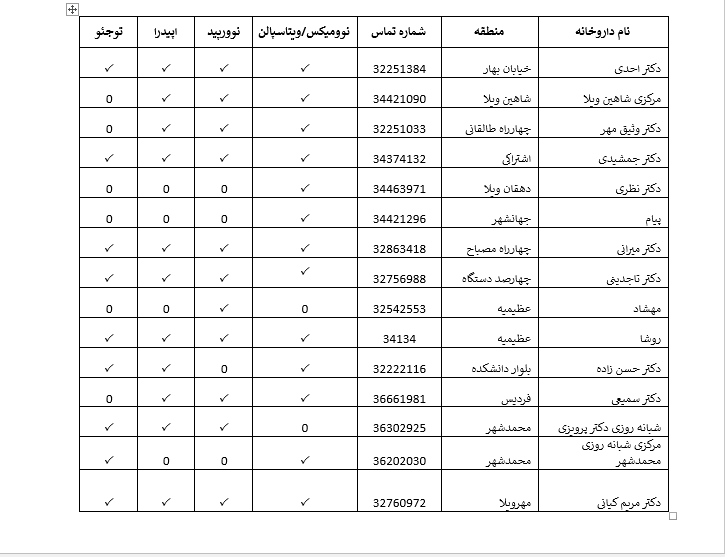 | نام داروخانه | منطقه | شماره تماس | نوومیکس/ویتاسپالن | نووربید | اپیدرا | توجئو |
|---|---|---|---|---|---|---|
| دکتر احدی | خیابان بهار | 32251384 | ✓ | ✓ | ✓ | ✓ |
| مرکزی شاهین ویلا | شاهین ویلا | 34421090 | ✓ | ✓ | ✓ | 0 |
| دکتر وثیق مهر | چهارراه طالقانی | 32251033 | ✓ | ✓ | ✓ | 0 |
| دکتر جمشیدی | اشتراکی | 34374132 | ✓ | ✓ | ✓ | ✓ |
| دکتر نظری | دهقان ویلا | 34463971 | ✓ | 0 | 0 | 0 |
| پیام | جهانشهر | 34421296 | ✓ | 0 | 0 | 0 |
| دکتر میرانی | چهارراه مصباح | 32863418 | ✓ | ✓ | ✓ | ✓ |
| دکتر تاجدینی | چهارصد دستگاه | 32756988 | ✓ | ✓ | ✓ | ✓ |
| مهشاد | عظیمیه | 32542553 | 0 | ✓ | 0 | 0 |
| روشا | عظیمیه | 34134 | ✓ | ✓ | ✓ | ✓ |
| دکتر حسن زاده | بلوار دانشکده | 32222116 | ✓ | 0 | ✓ | ✓ |
| دکتر سمیعی | فردیس | 36661981 | ✓ | ✓ | ✓ | 0 |
| شبانه روزی دکتر پرویزی | محمدشهر | 36302925 | 0 | ✓ | ✓ | ✓ |
| مرکزی شبانه روزی محمدشهر | محمدشهر | 36202030 | ✓ | 0 | 0 | ✓ |
| دکتر مریم کیانی | مهرویلا | 32760972 | ✓ | ✓ | ✓ | ✓ |